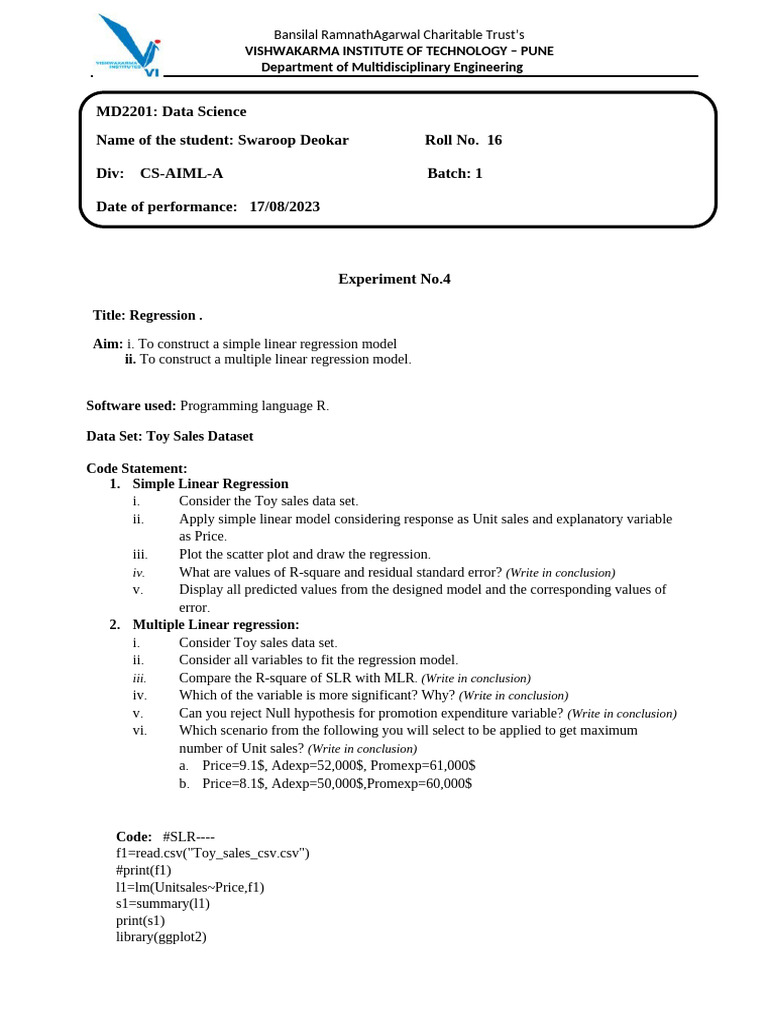 VISHWAKARMA INSTITUTES VI

Bansilal RamnathAgarwal Charitable Trust's
VISHWAKARMA INSTITUTE OF TECHNOLOGY – PUNE
Department of Multidisciplinary Engineering

MD2201: Data Science

Name of the student: Swaroop Deokar Roll No. 16

Div: CS-AIML-A Batch: 1

Date of performance: 17/08/2023

Experiment No.4

Title: Regression .

Aim: i. To construct a simple linear regression model
ii. To construct a multiple linear regression model.

Software used: Programming language R.

Data Set: Toy Sales Dataset

Code Statement:
1. Simple Linear Regression
i. Consider the Toy sales data set.
ii. Apply simple linear model considering response as Unit sales and explanatory variable as Price.
iii. Plot the scatter plot and draw the regression.
iv. What are values of R-square and residual standard error? (Write in conclusion)
v. Display all predicted values from the designed model and the corresponding values of error.
2. Multiple Linear regression:
i. Consider Toy sales data set.
ii. Consider all variables to fit the regression model.
iii. Compare the R-square of SLR with MLR. (Write in conclusion)
iv. Which of the variable is more significant? Why? (Write in conclusion)
v. Can you reject Null hypothesis for promotion expenditure variable? (Write in conclusion)
vi. Which scenario from the following you will select to be applied to get maximum number of Unit sales? (Write in conclusion)
a. Price=9.1$, Adexp=52,000$, Promexp=61,000$
b. Price=8.1$, Adexp=50,000$,Promexp=60,000$

Code: #SLR----
f1=read.csv("Toy_sales_csv.csv")
#print(f1)
l1=lm(Unitsales~Price,f1)
s1=summary(l1)
print(s1)
library(ggplot2)